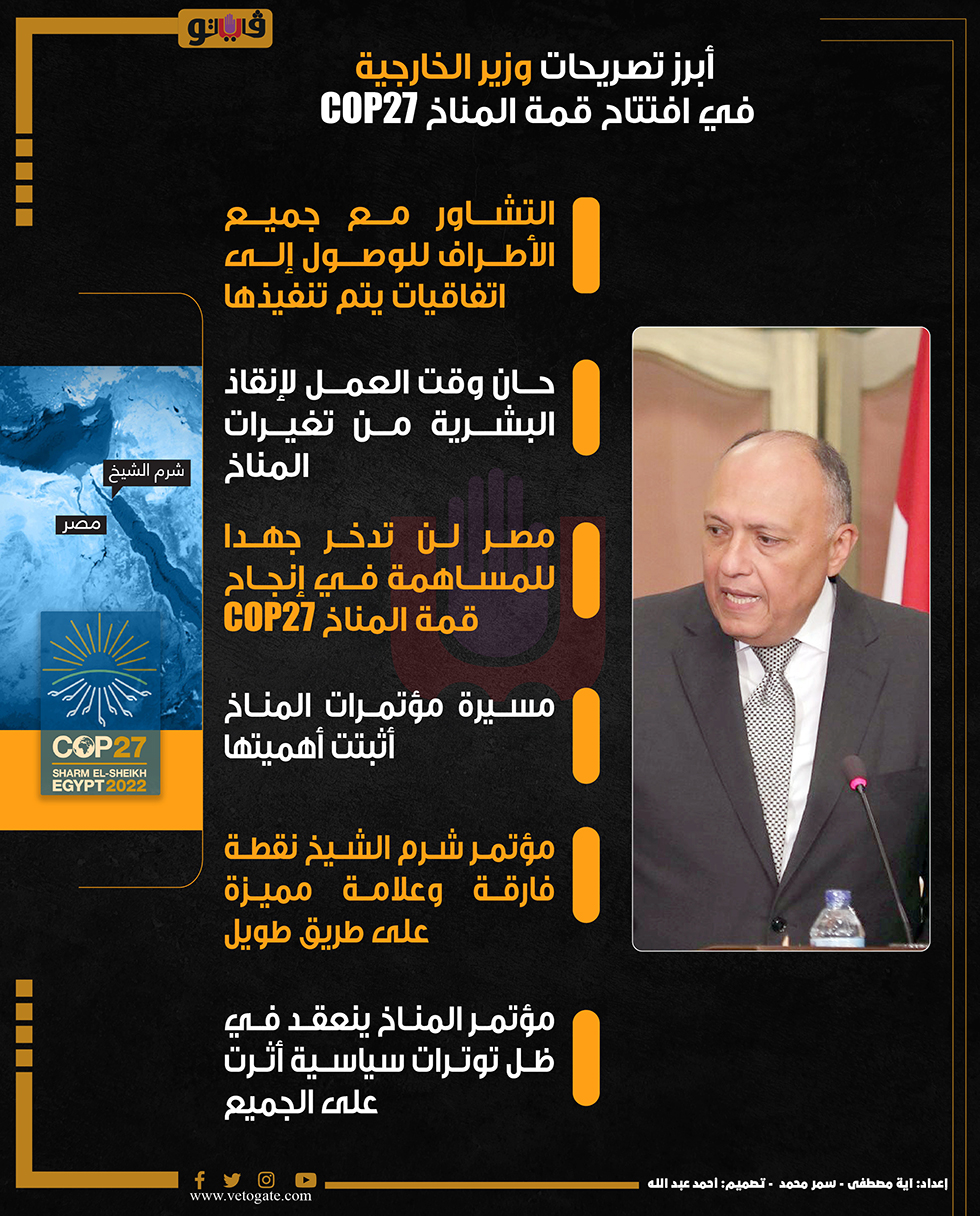 فيتو

أبرز تصريحات وزير الخارجية في افتتاح قمة المناخ COP27

التشاور مع جميع الأطراف للوصول إلى اتفاقيات يتم تنفيذها

حان وقت العمل لإنقاذ البشرية من تغيرات المناخ

مصر لن تدخر جهدا للمساهمة في إنجاح قمة المناخ COP27

مسيرة مؤتمرات المناخ أثبتت أهميتها

مؤتمر شرم الشيخ نقطة فارقة وعلامة مميزة على طريق طويل

مؤتمر المناخ ينعقد في ظل توترات سياسية أثرت على الجميع

شرم الشيخ

مصر

COP27
SHARM EL-SHEIKH
EGYPT 2022

www.vetogate.com

إعداد: اية مصطفى - سمر محمد - تصميم: احمد عبد الله